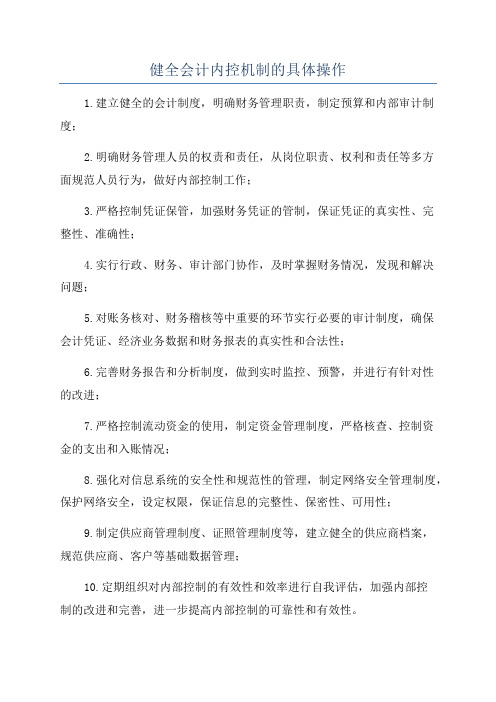 健全会计内控机制的具体操作

1.建立健全的会计制度，明确财务管理职责，制定预算和内部审计制度；

2.明确财务管理人员的权责和责任，从岗位职责、权利和责任等多方面规范人员行为，做好内部控制工作；

3.严格控制凭证保管，加强财务凭证的管制，保证凭证的真实性、完整性、准确性；

4.实行行政、财务、审计部门协作，及时掌握财务情况，发现和解决问题；

5.对账务核对、财务稽核等中重要的环节实行必要的审计制度，确保会计凭证、经济业务数据和财务报表的真实性和合法性；

6.完善财务报告和分析制度，做到实时监控、预警，并进行有针对性的改进；

7.严格控制流动资金的使用，制定资金管理制度，严格核查、控制资金的支出和入账情况；

8.强化对信息系统的安全性和规范性的管理，制定网络安全管理制度，保护网络安全，设定权限，保证信息的完整性、保密性、可用性；

9.制定供应商管理制度、证照管理制度等，建立健全的供应商档案，规范供应商、客户等基础数据管理；

10.定期组织对内部控制的有效性和效率进行自我评估，加强内部控制的改进和完善，进一步提高内部控制的可靠性和有效性。